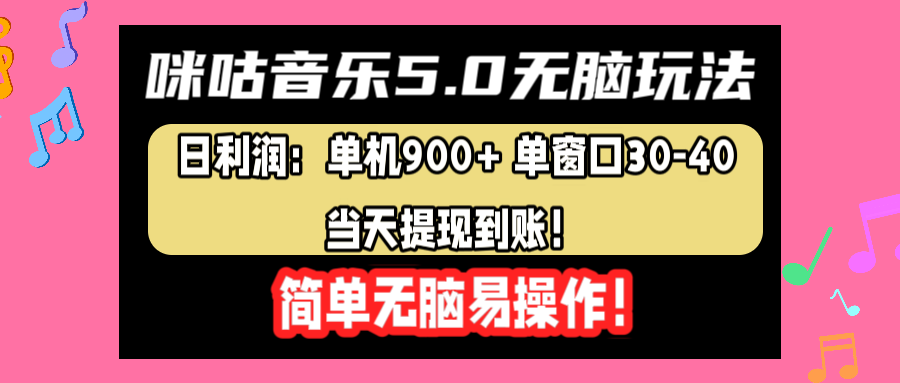 咪咕音乐5.0无脑玩法

日利润：单机900+ 单窗口30-40

当天提现到账！

简单无脑易操作！